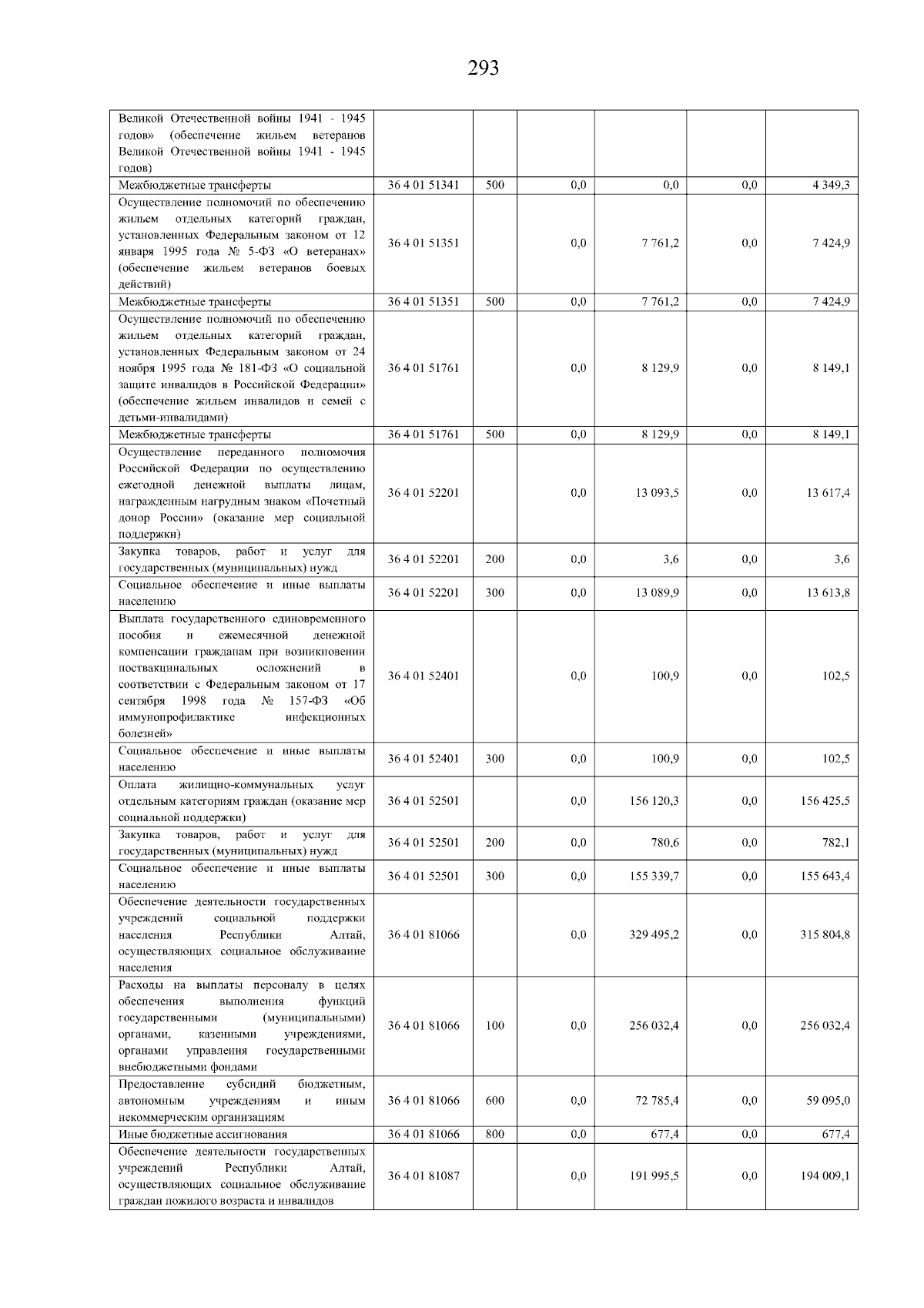 293

| | | | | | | |
|---|---|---|---|---|---|---|
| Великой Отечественной войны 1941 - 1945 годов» (обеспечение жильем ветеранов Великой Отечественной войны 1941 - 1945 годов) | | | | | | |
| Межбюджетные трансферты | 36 4 01 51341 | 500 | 0,0 | 0,0 | 0,0 | 4 349,3 |
| Осуществление полномочий по обеспечению жильем отдельных категорий граждан, установленных Федеральным законом от 12 января 1995 года № 5-ФЗ «О ветеранах» (обеспечение жильем ветеранов боевых действий) | 36 4 01 51351 | | 0,0 | 7 761,2 | 0,0 | 7 424,9 |
| Межбюджетные трансферты | 36 4 01 51351 | 500 | 0,0 | 7 761,2 | 0,0 | 7 424,9 |
| Осуществление полномочий по обеспечению жильем отдельных категорий граждан, установленных Федеральным законом от 24 ноября 1995 года № 181-ФЗ «О социальной защите инвалидов в Российской Федерации» (обеспечение жильем инвалидов и семей с детьми-инвалидами) | 36 4 01 51761 | | 0,0 | 8 129,9 | 0,0 | 8 149,1 |
| Межбюджетные трансферты | 36 4 01 51761 | 500 | 0,0 | 8 129,9 | 0,0 | 8 149,1 |
| Осуществление переданного полномочия Российской Федерации по осуществлению ежегодной денежной выплаты лицам, награжденным нагрудным знаком «Почетный донор России» (оказание мер социальной поддержки) | 36 4 01 52201 | | 0,0 | 13 093,5 | 0,0 | 13 617,4 |
| Закупка товаров, работ и услуг для государственных (муниципальных) нужд | 36 4 01 52201 | 200 | 0,0 | 3,6 | 0,0 | 3,6 |
| Социальное обеспечение и иные выплаты населению | 36 4 01 52201 | 300 | 0,0 | 13 089,9 | 0,0 | 13 613,8 |
| Выплата государственного единовременного пособия и ежемесячной денежной компенсации гражданам при возникновении поствакцинальных осложнений в соответствии с Федеральным законом от 17 сентября 1998 года № 157-ФЗ «Об иммунопрофилактике инфекционных болезней» | 36 4 01 52401 | | 0,0 | 100,9 | 0,0 | 102,5 |
| Социальное обеспечение и иные выплаты населению | 36 4 01 52401 | 300 | 0,0 | 100,9 | 0,0 | 102,5 |
| Оплата жилищно-коммунальных услуг отдельным категориям граждан (оказание мер социальной поддержки) | 36 4 01 52501 | | 0,0 | 156 120,3 | 0,0 | 156 425,5 |
| Закупка товаров, работ и услуг для государственных (муниципальных) нужд | 36 4 01 52501 | 200 | 0,0 | 780,6 | 0,0 | 782,1 |
| Социальное обеспечение и иные выплаты населению | 36 4 01 52501 | 300 | 0,0 | 155 339,7 | 0,0 | 155 643,4 |
| Обеспечение деятельности государственных учреждений социальной поддержки населения Республики Алтай, осуществляющих социальное обслуживание населения | 36 4 01 81066 | | 0,0 | 329 495,2 | 0,0 | 315 804,8 |
| Расходы на выплаты персоналу в целях обеспечения выполнения функций государственными (муниципальными) органами, казенными учреждениями, органами управления государственными внебюджетными фондами | 36 4 01 81066 | 100 | 0,0 | 256 032,4 | 0,0 | 256 032,4 |
| Предоставление субсидий бюджетным, автономным учреждениям и иным некоммерческим организациям | 36 4 01 81066 | 600 | 0,0 | 72 785,4 | 0,0 | 59 095,0 |
| Иные бюджетные ассигнования | 36 4 01 81066 | 800 | 0,0 | 677,4 | 0,0 | 677,4 |
| Обеспечение деятельности государственных учреждений Республики Алтай, осуществляющих социальное обслуживание граждан пожилого возраста и инвалидов | 36 4 01 81087 | | 0,0 | 191 995,5 | 0,0 | 194 009,1 |